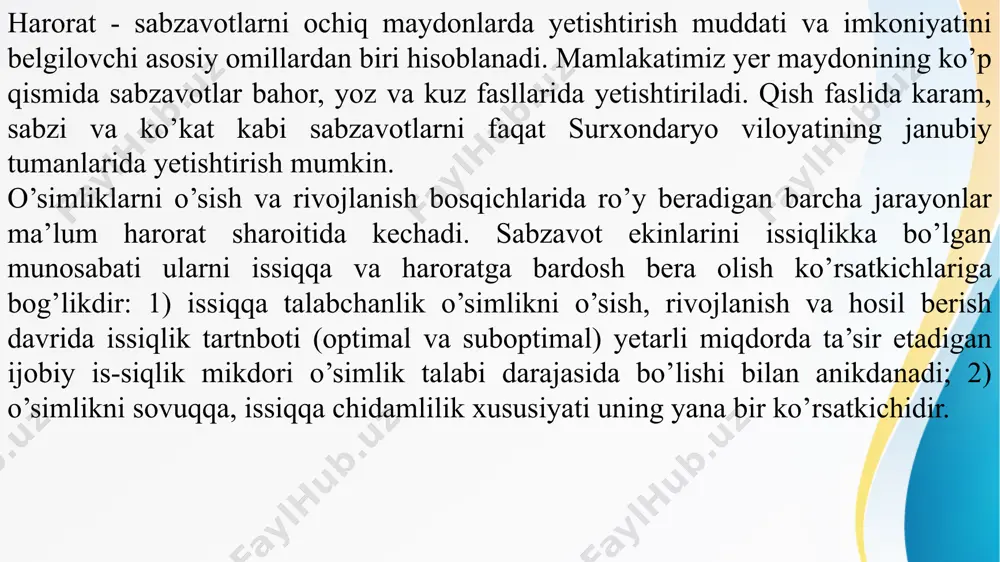 Harorat - sabzavotlarni ochiq maydonlarda yetishtirish muddati va imkoniyatini belgilovchi asosiy omillardan biri hisoblanadi. Mamlakatimiz yer maydonining ko’p qismida sabzavotlar bahor, yoz va kuz fasllarida yetishtiriladi. Qish faslida karam, sabzi va ko’kat kabi sabzavotlarni faqat Surxondaryo viloyatining janubiy tumanlarida yetishtirish mumkin.
O’simliklarni o’sish va rivojlanish bosqichlarida ro’y beradigan barcha jarayonlar ma’lum harorat sharoitida kechadi. Sabzavot ekinlarini issiqlikka bo’lgan munosabati ularni issiqqa va haroratga bardosh bera olish ko’rsatkichlariga bog’likdir: 1) issiqqa talabchanlik o’simlikni o’sish, rivojlanish va hosil berish davrida issiqlik tartnboti (optimal va suboptimal) yetarli miqdorda ta’sir etadigan ijobiy is-siqlik mikdori o’simlik talabi darajasida bo’lishi bilan anikdanadi; 2) o’simlikni sovuqqa, issiqqa chidamlilik xususiyati uning yana bir ko’rsatkichidir.

FaylHub.uz FaylHub.uz FaylHub.uz FaylHub.uz FaylHub.uz FaylHub.uz